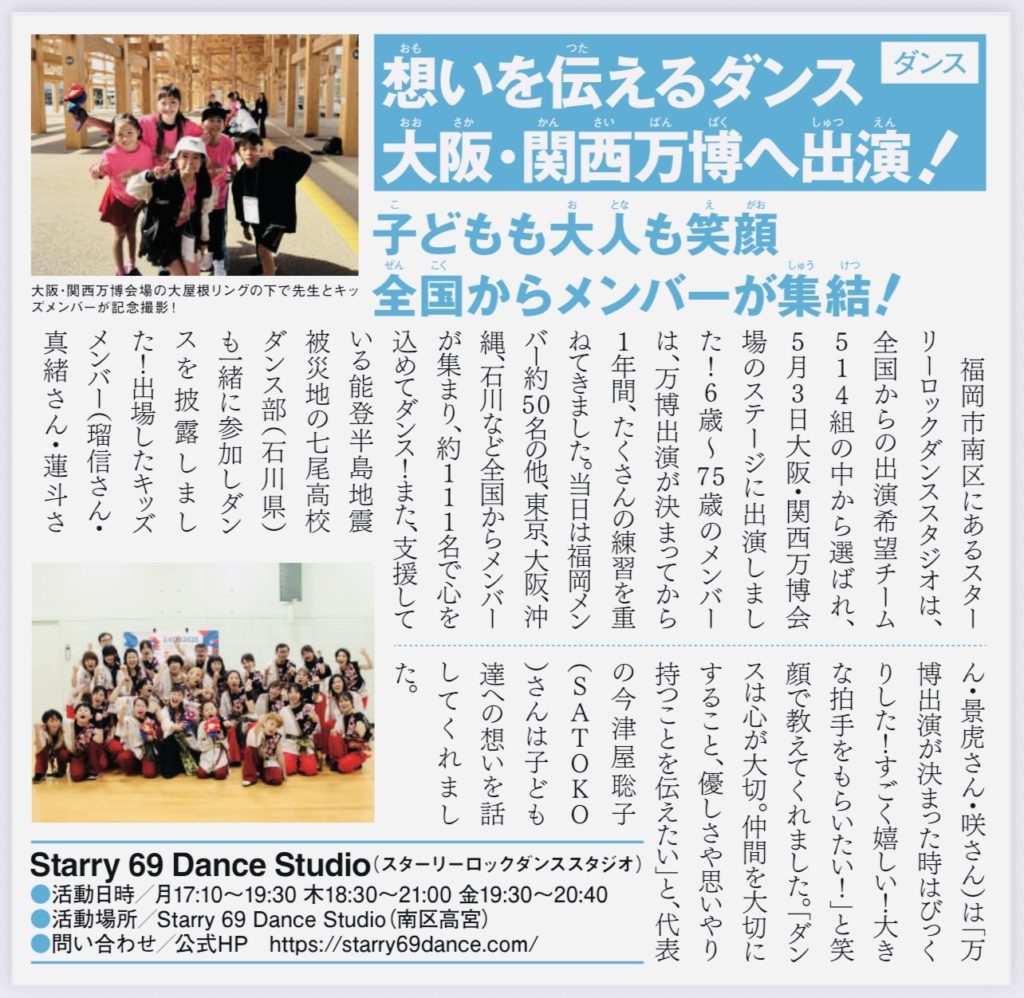 ダンス

想いを伝えるダンス
大阪・関西万博へ出演！

子どもも大人も笑顔
全国からメンバーが集結！

大阪・関西万博会場の大屋根リングの下で先生とキッズメンバーが記念撮影！

福岡市南区にあるスターリーロックダンススタジオは、全国からの出演希望チーム514組の中から選ばれ、5月3日大阪・関西万博会場のステージに出演しました！6歳〜75歳のメンバーは、万博出演が決まってから1年間、たくさんの練習を重ねてきました。当日は福岡メンバー約50名の他、東京、大阪、沖縄、石川など全国からメンバーが集まり、約111名で心を込めてダンス！また、支援している能登半島地震被災地の七尾高校ダンス部（石川県）も一緒に参加しダンスを披露しました！出場したキッズメンバー（瑠信さん・真緒さん・蓮斗さん・景虎さん・咲さん）は「万博出演が決まった時はびっくりした！すごく嬉しい！大きな拍手をもらいたい！」と笑顔で教えてくれました。「ダンスは心が大切。仲間を大切にすること、優しさや思いやり持つことを伝えたい」と、代表の今津屋聡子（SATOKO）さんは子ども達への想いを話してくれました。

Starry 69 Dance Studio（スターリーロックダンススタジオ）
●活動日時／月17:10〜19:30 木18:30〜21:00 金19:30〜20:40
●活動場所／Starry 69 Dance Studio（南区高宮）
●問い合わせ／公式HP　https://starry69dance.com/